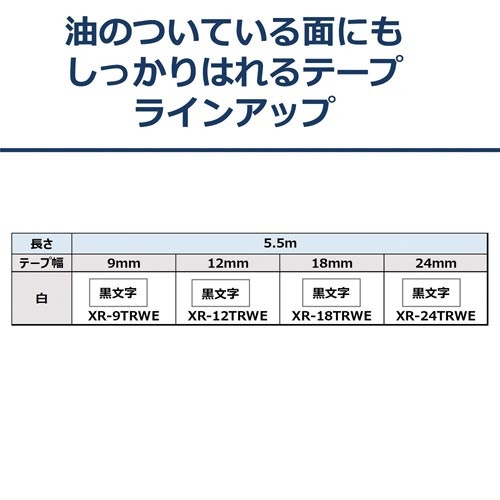 油のついている面にも
しっかりはれるテープ
ラインアップ

| 長さ | 5.5m | | | |
|---|---|---|---|---|
| テープ幅 | 9mm | 12mm | 18mm | 24mm |
| 白 | 黒文字 XR-9TRWE | 黒文字 XR-12TRWE | 黒文字 XR-18TRWE | 黒文字 XR-24TRWE |